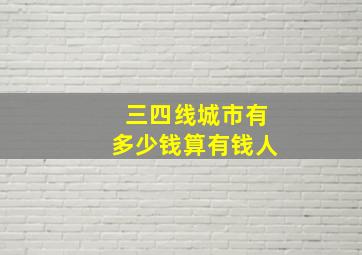 三四线城市有
多少钱算有钱人